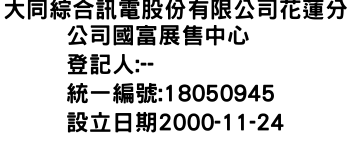 大同綜合訊電股份有限公司花蓮分公司國富展售中心
登記人:--
統一編號:18050945
設立日期2000-11-24